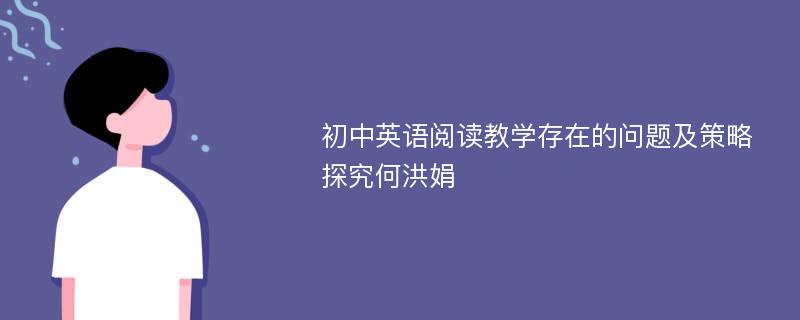 初中英语阅读教学存在的问题及策略探究何洪娟